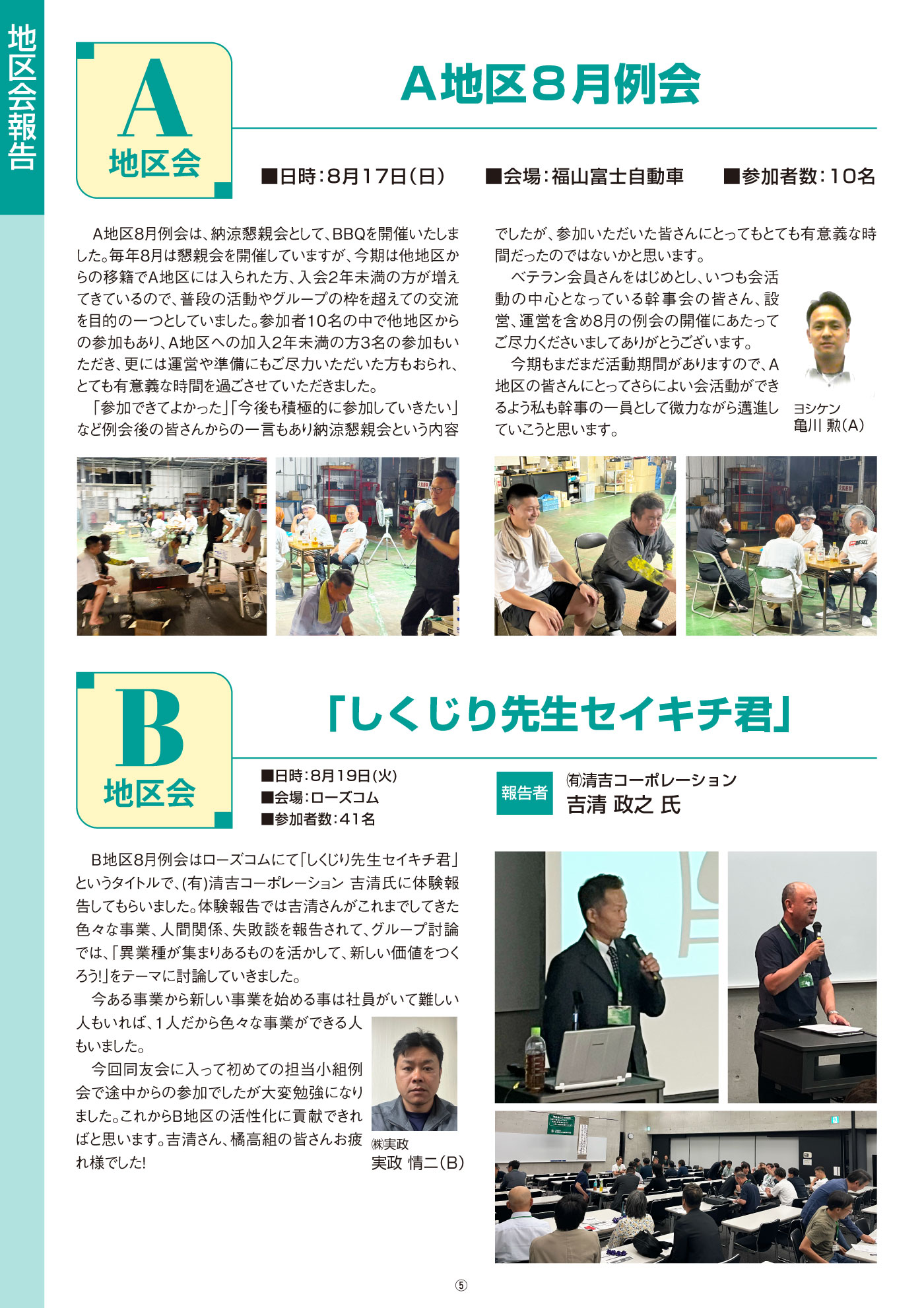 地区会報告

A
地区会

A地区8月例会

■日時：8月17日（日）　■会場：福山富士自動車　■参加者数：10名

A地区8月例会は、納涼懇親会として、BBQを開催いたしました。毎年8月は懇親会を開催していますが、今期は他地区からの移籍でA地区には入られた方、入会2年未満の方が増えてきているので、普段の活動やグループの枠を超えての交流を目的の一つとしていました。参加者10名の中で他地区からの参加もあり、A地区への加入2年未満の方3名の参加もいただき、更には運営や準備にもご尽力いただいた方もおられ、とても有意義な時間を過ごさせていただきました。

「参加できてよかった」「今後も積極的に参加していきたい」など例会後の皆さんからの一言もあり納涼懇親会という内容でしたが、参加いただいた皆さんにとってもとても有意義な時間だったのではないかと思います。

ベテラン会員さんをはじめとし、いつも会活動の中心となっている幹事会の皆さん、設営、運営を含め8月の例会の開催にあたってご尽力くださいましてありがとうございます。

今期もまだまだ活動期間がありますので、A地区の皆さんにとってさらによい会活動ができるよう私も幹事の一員として微力ながら邁進していこうと思います。

ヨシケン
亀川 勲（A）

B
地区会

「しくじり先生セイキチ君」

■日時：8月19日（火）
■会場：ローズコム
■参加者数：41名

報告者　㈲清吉コーポレーション
吉清 政之 氏

B地区8月例会はローズコムにて「しくじり先生セイキチ君」というタイトルで、(有)清吉コーポレーション 吉清氏に体験報告してもらいました。体験報告では吉清さんがこれまでしてきた色々な事業、人間関係、失敗談を報告されて、グループ討論では、「異業種が集まりあるものを活かして、新しい価値をつくろう!」をテーマに討論していきました。

今ある事業から新しい事業を始める事は社員がいて難しい人もいれば、1人だから色々な事業ができる人もいました。

今回同友会に入って初めての担当小組例会で途中からの参加でしたが大変勉強になりました。これからB地区の活性化に貢献できればと思います。吉清さん、橘高組の皆さんお疲れ様でした!

㈱実政
実政 情二（B）

⑤